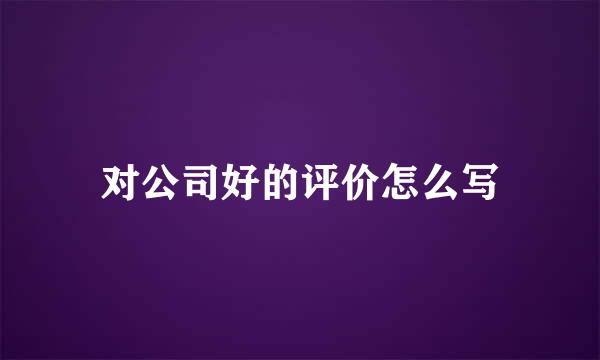 对公司好的评价怎么写